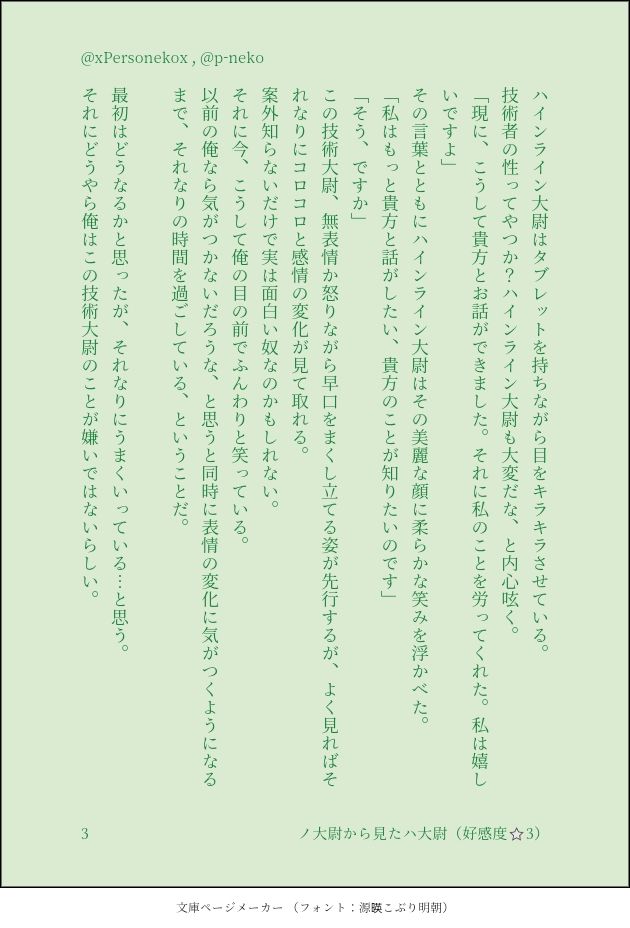 @xPersonekox , @p-neko

ハインライン大尉はタブレットを持ちながら目をキラキラさせている。

技術者の性ってやつか?ハインライン大尉も大変だな、と内心呟く。

「現に、こうして貴方とお話ができました。それに私のことを労ってくれた。私は嬉しいですよ」

その言葉とともにハインライン大尉はその美麗な顔に柔らかな笑みを浮かべた。

「私はもっと貴方と話がしたい、貴方のことが知りたいのです」

「そう、ですか」

この技術大尉、無表情か怒りながら早口をまくし立てる姿が先行するが、よく見ればそれなりにコロコロと感情の変化が見て取れる。

案外知らないだけで実は面白い奴なのかもしれない。

それに今、こうして俺の目の前でふんわりと笑っている。

以前の俺なら気がつかないだろうな、と思うと同時に表情の変化に気がつくようになるまで、それなりの時間を過ごしている、ということだ。

最初はどうなるかと思ったが、それなりにうまくいっている…と思う。

それにどうやら俺はこの技術大尉のことが嫌いではないらしい。

3

ノ大尉から見たハ大尉(好感度☆3)

文庫ページメーカー(フォント:源暎こぶり明朝)